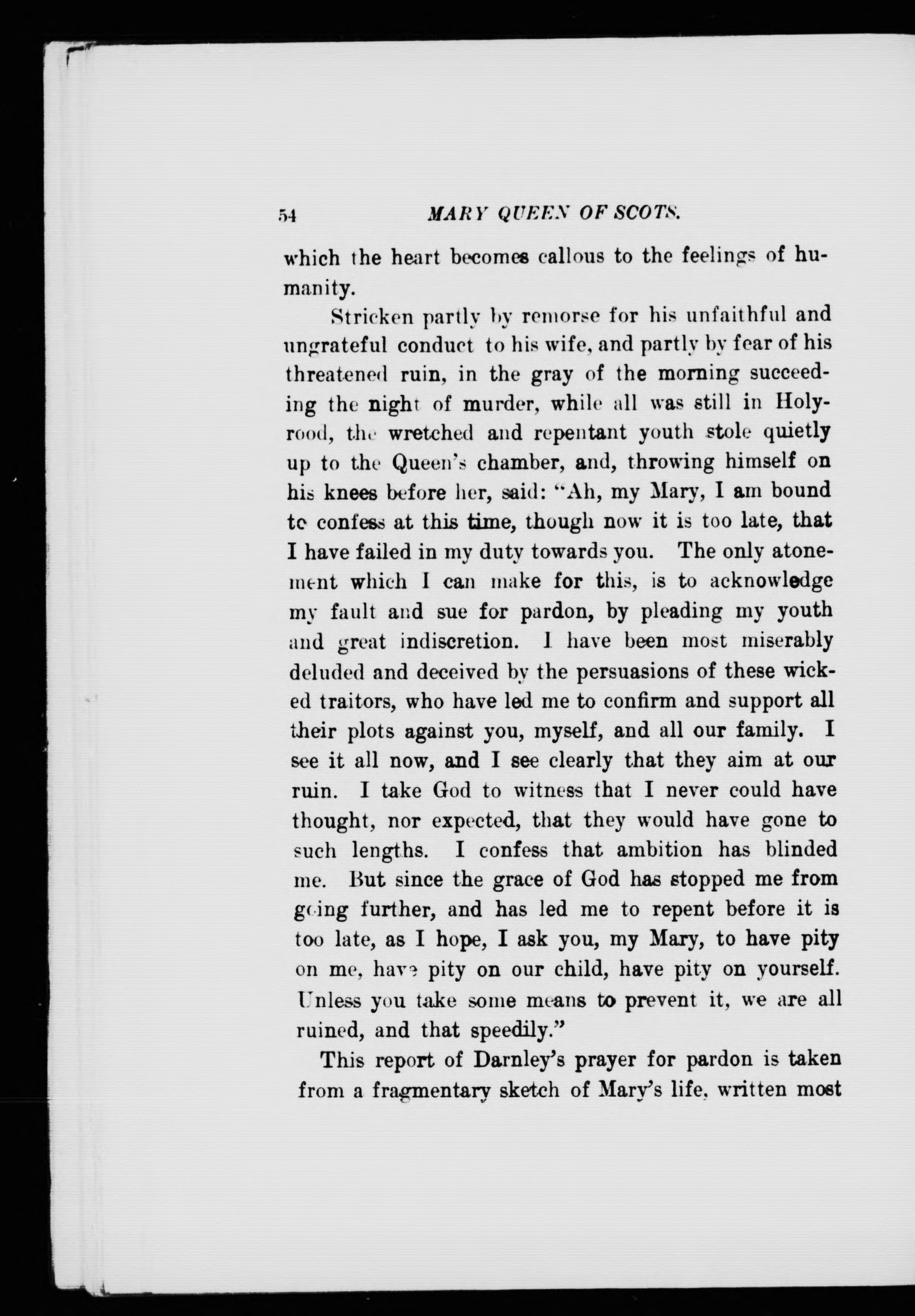 54 MARY QUEEN OF SCOTS.

which the heart becomes callous to the feelings of humanity.

Stricken partly by remorse for his unfaithful and ungrateful conduct to his wife, and partly by fear of his threatened ruin, in the gray of the morning succeeding the night of murder, while all was still in Holyrood, the wretched and repentant youth stole quietly up to the Queen's chamber, and, throwing himself on his knees before her, said: "Ah, my Mary, I am bound to confess at this time, though now it is too late, that I have failed in my duty towards you. The only atonement which I can make for this, is to acknowledge my fault and sue for pardon, by pleading my youth and great indiscretion. I have been most miserably deluded and deceived by the persuasions of these wicked traitors, who have led me to confirm and support all their plots against you, myself, and all our family. I see it all now, and I see clearly that they aim at our ruin. I take God to witness that I never could have thought, nor expected, that they would have gone to such lengths. I confess that ambition has blinded me. But since the grace of God has stopped me from going further, and has led me to repent before it is too late, as I hope, I ask you, my Mary, to have pity on me, have pity on our child, have pity on yourself. Unless you take some means to prevent it, we are all ruined, and that speedily."

This report of Darnley's prayer for pardon is taken from a fragmentary sketch of Mary's life, written most